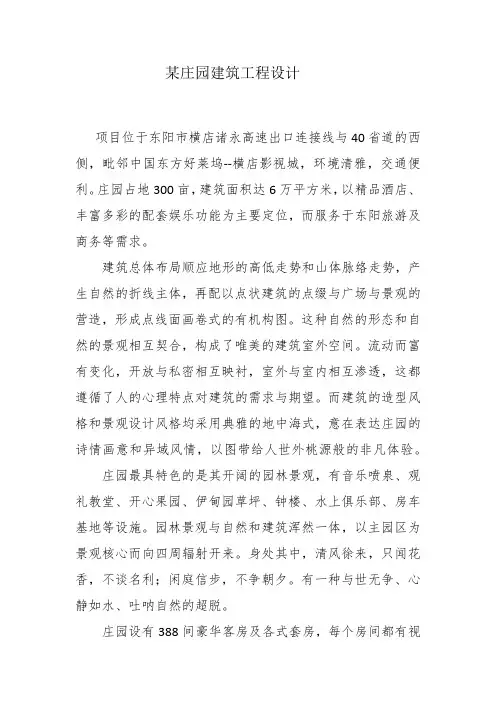 某庄园建筑工程设计

项目位于东阳市横店诸永高速出口连接线与40省道的西侧，毗邻中国东方好莱坞--横店影视城，环境清雅，交通便利。庄园占地300亩，建筑面积达6万平方米，以精品酒店、丰富多彩的配套娱乐功能为主要定位，而服务于东阳旅游及商务等需求。

建筑总体布局顺应地形的高低走势和山体脉络走势，产生自然的折线主体，再配以点状建筑的点缀与广场与景观的营造，形成点线面画卷式的有机构图。这种自然的形态和自然的景观相互契合，构成了唯美的建筑室外空间。流动而富有变化，开放与私密相互映衬，室外与室内相互渗透，这都遵循了人的心理特点对建筑的需求与期望。而建筑的造型风格和景观设计风格均采用典雅的地中海式，意在表达庄园的诗情画意和异域风情，以图带给人世外桃源般的非凡体验。

庄园最具特色的是其开阔的园林景观，有音乐喷泉、观礼教堂、开心果园、伊甸园草坪、钟楼、水上俱乐部、房车基地等设施。园林景观与自然和建筑浑然一体，以主园区为景观核心而向四周辐射开来。身处其中，清风徐来，只闻花香，不谈名利；闲庭信步，不争朝夕。有一种与世无争、心静如水、吐呐自然的超脱。

庄园设有388间豪华客房及各式套房，每个房间都有视